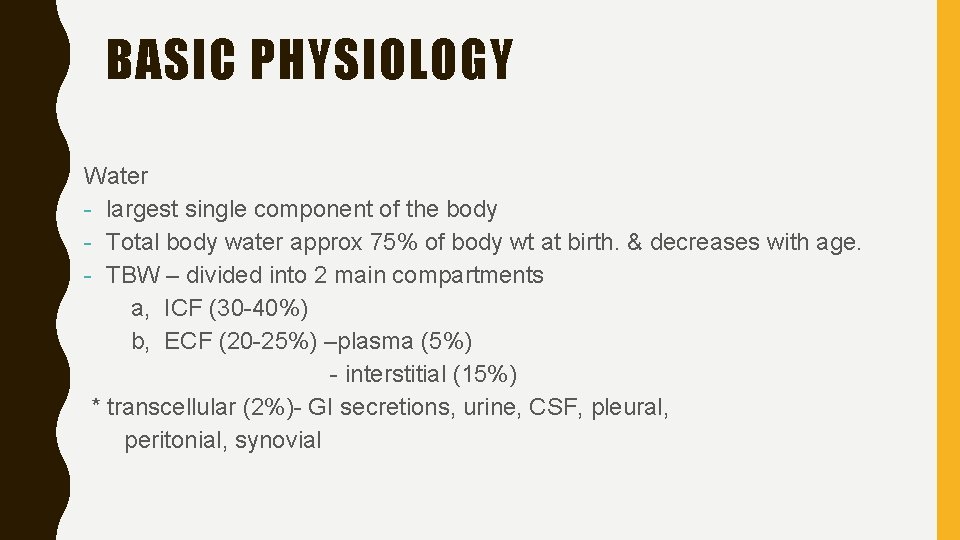 BASIC PHYSIOLOGY

Water
- largest single component of the body
- Total body water approx 75% of body wt at birth. & decreases with age.
- TBW – divided into 2 main compartments
a, ICF (30-40%)
b, ECF (20-25%) –plasma (5%)
- interstitial (15%)
* transcellular (2%)- GI secretions, urine, CSF, pleural, peritonial, synovial